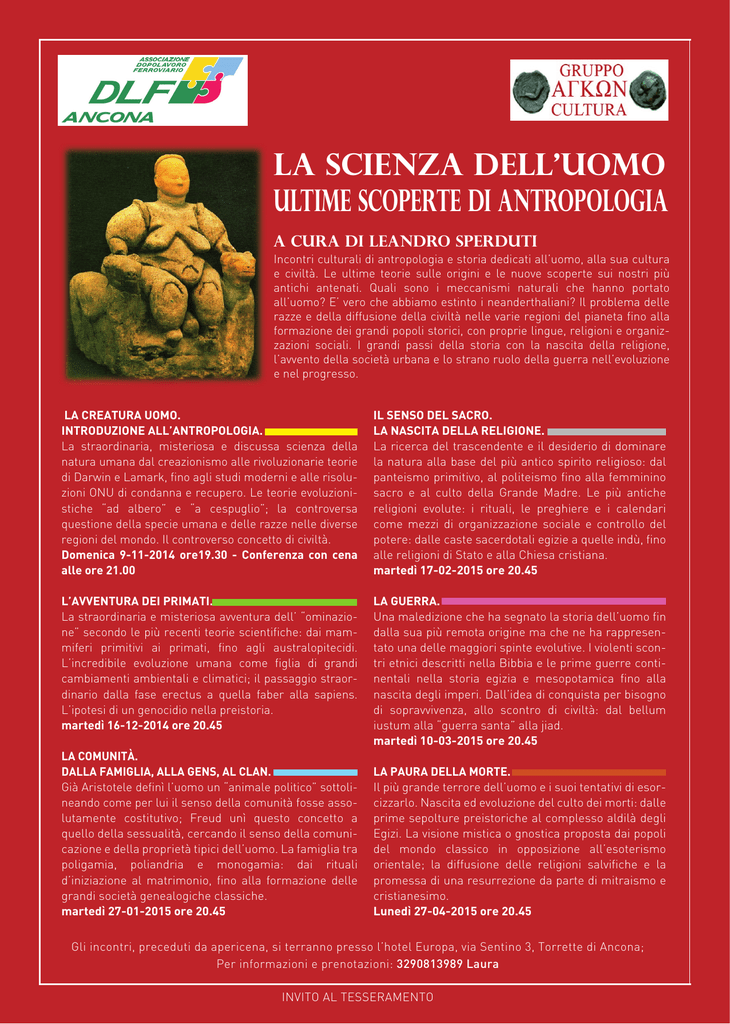 ASSOCIAZIONE DOPOLAVORO FERROVIARIO
DLF
ANCONA

GRUPPO
ΑΓΚΩΝ
CULTURA

LA SCIENZA DELL'UOMO
ULTIME SCOPERTE DI ANTROPOLOGIA

A CURA DI LEANDRO SPERDUTI
Incontri culturali di antropologia e storia dedicati all'uomo, alla sua cultura e civiltà. Le ultime teorie sulle origini e le nuove scoperte sui nostri più antichi antenati. Quali sono i meccanismi naturali che hanno portato all'uomo? E' vero che abbiamo estinto i neanderthaliani? Il problema delle razze e della diffusione della civiltà nelle varie regioni del pianeta fino alla formazione dei grandi popoli storici, con proprie lingue, religioni e organizzazioni sociali. I grandi passi della storia con la nascita della religione, l'avvento della società urbana e lo strano ruolo della guerra nell'evoluzione e nel progresso.

LA CREATURA UOMO.
INTRODUZIONE ALL'ANTROPOLOGIA.
La straordinaria, misteriosa e discussa scienza della natura umana dal creazionismo alle rivoluzionarie teorie di Darwin e Lamark, fino agli studi moderni e alle risoluzioni ONU di condanna e recupero. Le teorie evoluzionistiche "ad albero" e "a cespuglio"; la controversa questione della specie umana e delle razze nelle diverse regioni del mondo. Il controverso concetto di civiltà.
Domenica 9-11-2014 ore19.30 - Conferenza con cena alle ore 21.00

L'AVVENTURA DEI PRIMATI.
La straordinaria e misteriosa avventura dell' "ominazione" secondo le più recenti teorie scientifiche: dai mammiferi primitivi ai primati, fino agli australopitecidi. L'incredibile evoluzione umana come figlia di grandi cambiamenti ambientali e climatici; il passaggio straordinario dalla fase erectus a quella faber alla sapiens. L'ipotesi di un genocidio nella preistoria.
martedì 16-12-2014 ore 20.45

LA COMUNITÀ.
DALLA FAMIGLIA, ALLA GENS, AL CLAN.
Già Aristotele definì l'uomo un "animale politico" sottolineando come per lui il senso della comunità fosse assolutamente costitutivo; Freud unì questo concetto a quello della sessualità, cercando il senso della comunicazione e della proprietà tipici dell'uomo. La famiglia tra poligamia, poliandria e monogamia: dai rituali d'iniziazione al matrimonio, fino alla formazione delle grandi società genealogiche classiche.
martedì 27-01-2015 ore 20.45

IL SENSO DEL SACRO.
LA NASCITA DELLA RELIGIONE.
La ricerca del trascendente e il desiderio di dominare la natura alla base del più antico spirito religioso: dal panteismo primitivo, al politeismo fino alla femminino sacro e al culto della Grande Madre. Le più antiche religioni evolute: i rituali, le preghiere e i calendari come mezzi di organizzazione sociale e controllo del potere: dalle caste sacerdotali egizie a quelle indù, fino alle religioni di Stato e alla Chiesa cristiana.
martedì 17-02-2015 ore 20.45

LA GUERRA.
Una maledizione che ha segnato la storia dell'uomo fin dalla sua più remota origine ma che ne ha rappresentato una delle maggiori spinte evolutive. I violenti scontri etnici descritti nella Bibbia e le prime guerre continentali nella storia egizia e mesopotamica fino alla nascita degli imperi. Dall'idea di conquista per bisogno di sopravvivenza, allo scontro di civiltà: dal bellum iustum alla "guerra santa" alla jiad.
martedì 10-03-2015 ore 20.45

LA PAURA DELLA MORTE.
Il più grande terrore dell'uomo e i suoi tentativi di esorcizzarlo. Nascita ed evoluzione del culto dei morti: dalle prime sepolture preistoriche al complesso aldilà degli Egizi. La visione mistica o gnostica proposta dai popoli del mondo classico in opposizione all'esoterismo orientale; la diffusione delle religioni salvifiche e la promessa di una resurrezione da parte di mitraismo e cristianesimo.
Lunedì 27-04-2015 ore 20.45

Gli incontri, preceduti da apericena, si terranno presso l'hotel Europa, via Sentino 3, Torrette di Ancona;
Per informazioni e prenotazioni: 3290813989 Laura

INVITO AL TESSERAMENTO